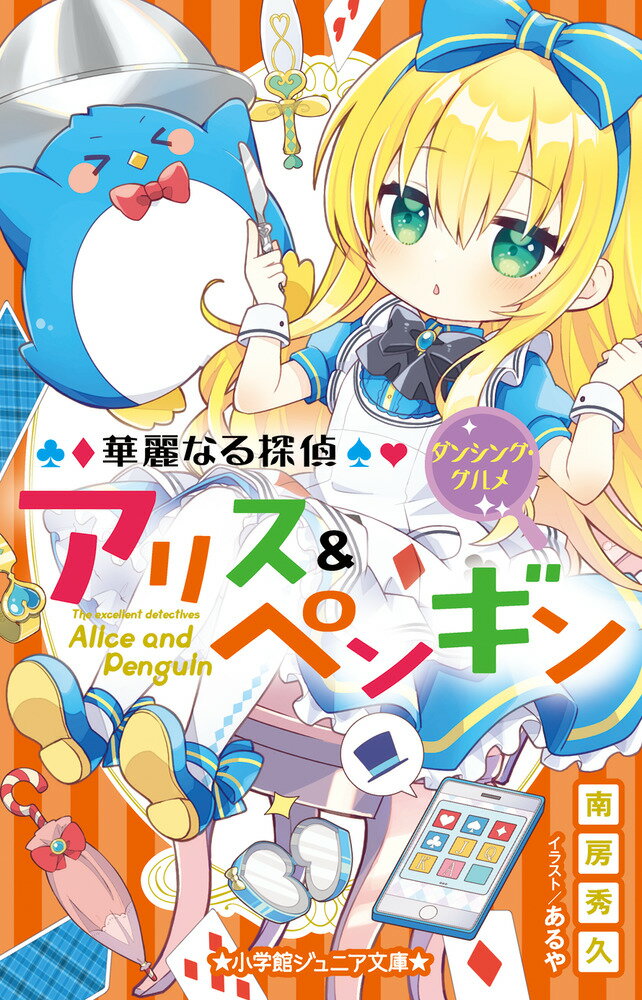 ♣♦華麗なる探偵♠♥

ダンシング・グルメ

アリス&ペンギン

The excellent detectives
Alice and Penguin

南房秀久

イラスト/あるや

★小学館ジュニア文庫★